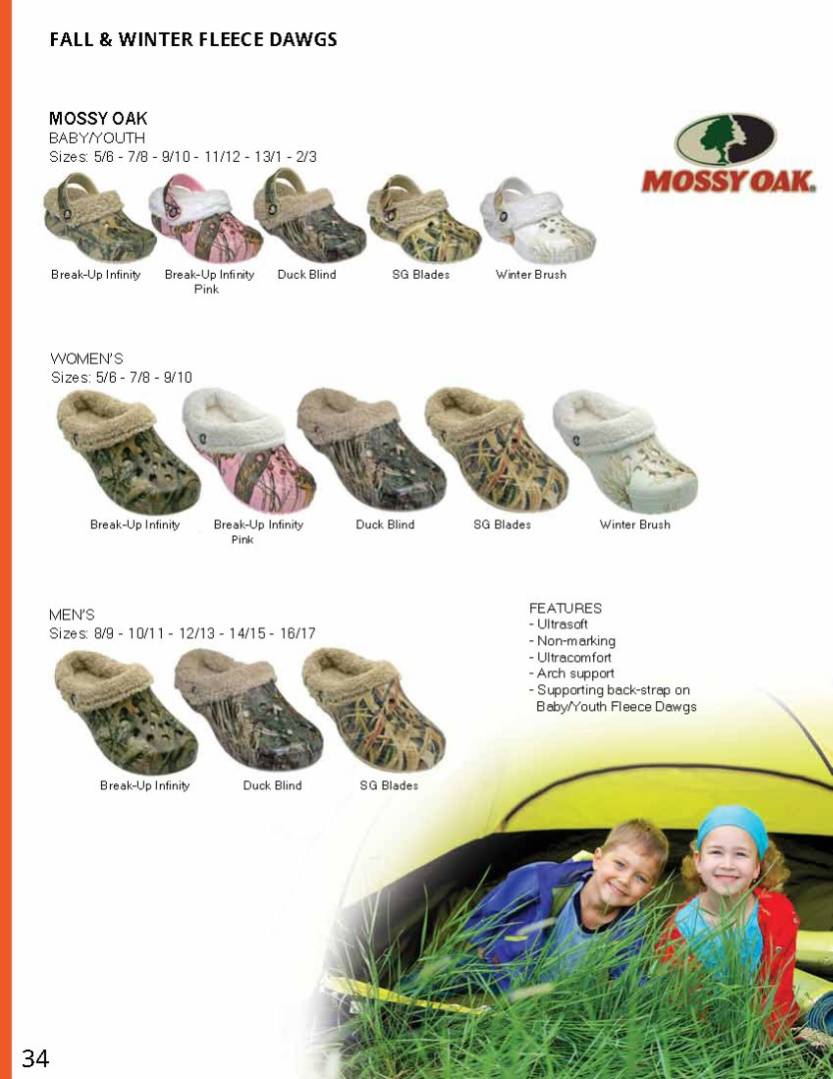 FALL & WINTER FLEECE DAWGS

MOSSY OAK
BABY/YOUTH
Sizes: 5/6 - 7/8 - 9/10 - 11/12 - 13/1 - 2/3

MOSSY OAK.

Break-Up Infinity
Break-Up Infinity Pink
Duck Blind
SG Blades
Winter Brush

WOMEN'S
Sizes: 5/6 - 7/8 - 9/10

Break-Up Infinity
Break-Up Infinity Pink
Duck Blind
SG Blades
Winter Brush

MEN'S
Sizes: 8/9 - 10/11 - 12/13 - 14/15 - 16/17

Break-Up Infinity
Duck Blind
SG Blades

FEATURES
- Ultrasoft
- Non-marking
- Ultracomfort
- Arch support
- Supporting back-strap on Baby/Youth Fleece Dawgs

34